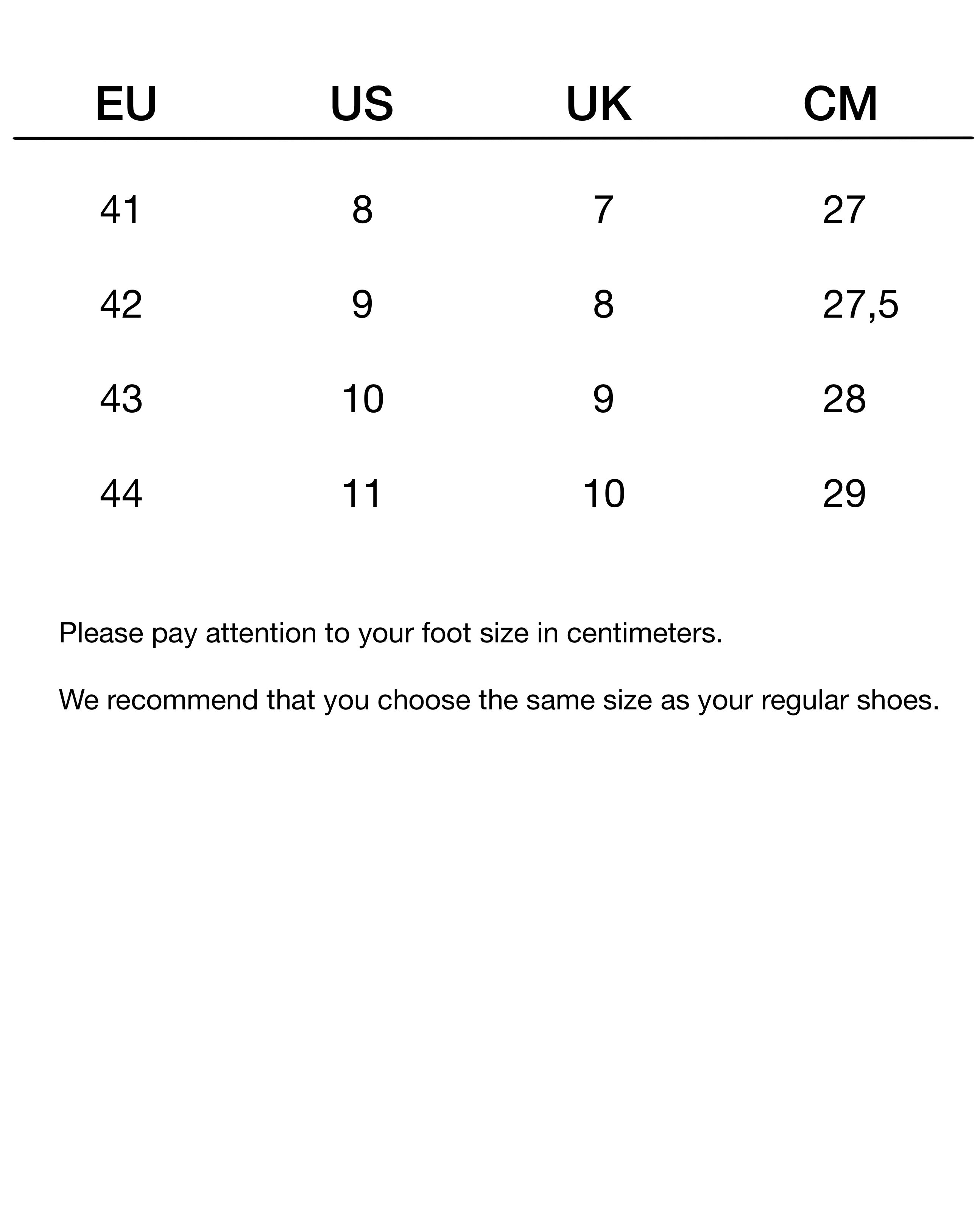 | EU | US | UK | CM |
|---|---|---|---|
| 41 | 8 | 7 | 27 |
| 42 | 9 | 8 | 27,5 |
| 43 | 10 | 9 | 28 |
| 44 | 11 | 10 | 29 |

Please pay attention to your foot size in centimeters.

We recommend that you choose the same size as your regular shoes.